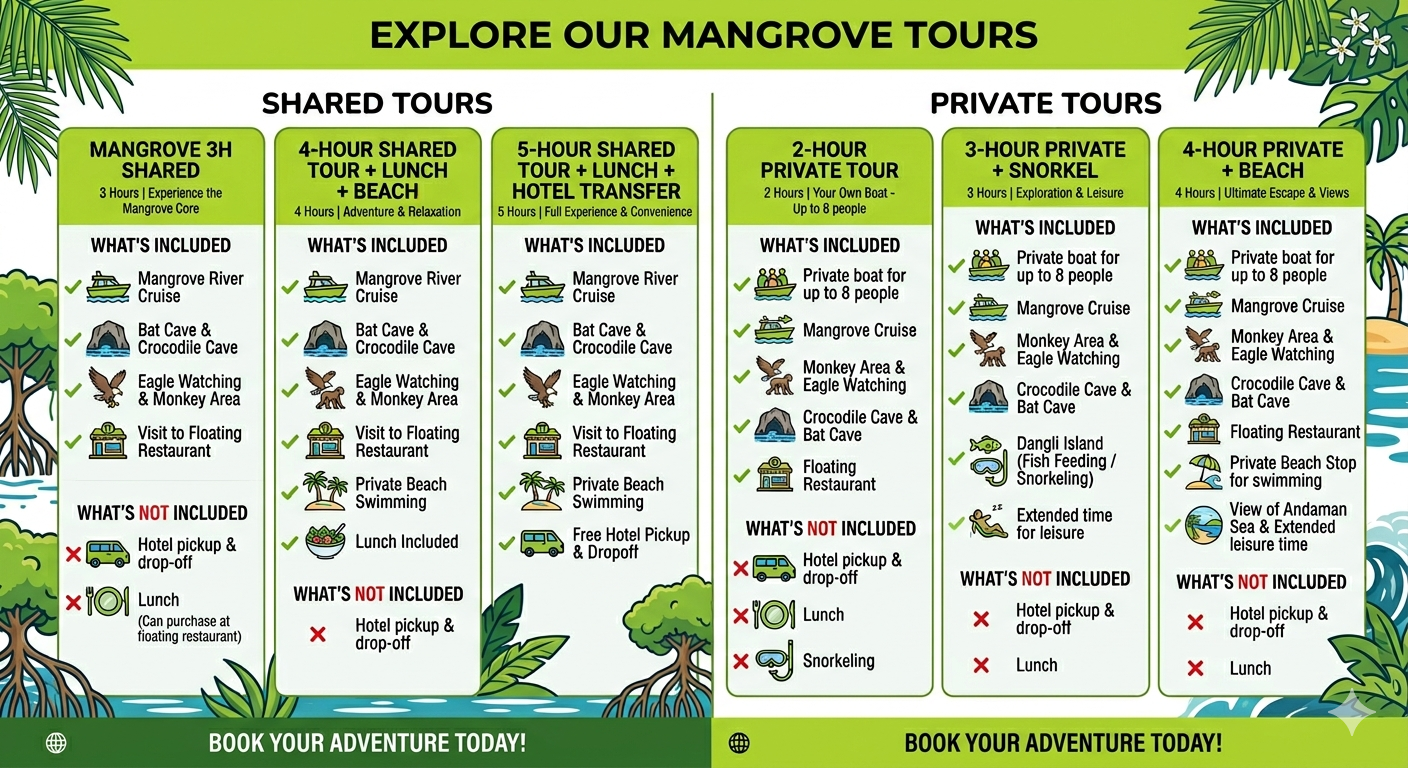 EXPLORE OUR MANGROVE TOURS

SHARED TOURS

MANGROVE 3H SHARED
3 Hours | Experience the Mangrove Core

WHAT'S INCLUDED
Mangrove River Cruise
Bat Cave & Crocodile Cave
Eagle Watching & Monkey Area
Visit to Floating Restaurant

WHAT'S NOT INCLUDED
Hotel pickup & drop-off
Lunch
(Can purchase at floating restaurant)

4-HOUR SHARED TOUR + LUNCH + BEACH
4 Hours | Adventure & Relaxation

WHAT'S INCLUDED
Mangrove River Cruise
Bat Cave & Crocodile Cave
Eagle Watching & Monkey Area
Visit to Floating Restaurant
Private Beach Swimming
Lunch Included

WHAT'S NOT INCLUDED
Hotel pickup & drop-off

5-HOUR SHARED TOUR + LUNCH + HOTEL TRANSFER
5 Hours | Full Experience & Convenience

WHAT'S INCLUDED
Mangrove River Cruise
Bat Cave & Crocodile Cave
Eagle Watching & Monkey Area
Visit to Floating Restaurant
Private Beach Swimming
Free Hotel Pickup & Dropoff

PRIVATE TOURS

2-HOUR PRIVATE TOUR
2 Hours | Your Own Boat - Up to 8 people

WHAT'S INCLUDED
Private boat for up to 8 people
Mangrove Cruise
Monkey Area & Eagle Watching
Crocodile Cave & Bat Cave
Floating Restaurant

WHAT'S NOT INCLUDED
Hotel pickup & drop-off
Lunch
Snorkeling

3-HOUR PRIVATE + SNORKEL
3 Hours | Exploration & Leisure

WHAT'S INCLUDED
Private boat for up to 8 people
Mangrove Cruise
Monkey Area & Eagle Watching
Crocodile Cave & Bat Cave
Dangli Island (Fish Feeding / Snorkeling)
Extended time for leisure

WHAT'S NOT INCLUDED
Hotel pickup & drop-off
Lunch

4-HOUR PRIVATE + BEACH
4 Hours | Ultimate Escape & Views

WHAT'S INCLUDED
Private boat for up to 8 people
Mangrove Cruise
Monkey Area & Eagle Watching
Crocodile Cave & Bat Cave
Floating Restaurant
Private Beach Stop for swimming
View of Andaman Sea & Extended leisure time

WHAT'S NOT INCLUDED
Hotel pickup & drop-off
Lunch

BOOK YOUR ADVENTURE TODAY!

BOOK YOUR ADVENTURE TODAY!